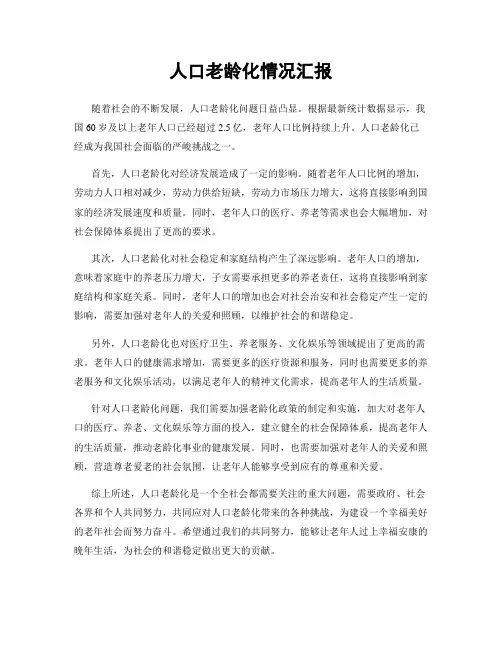 人口老龄化情况汇报

随着社会的不断发展，人口老龄化问题日益凸显。根据最新统计数据显示，我国60岁及以上老年人口已经超过2.5亿，老年人口比例持续上升。人口老龄化已经成为我国社会面临的严峻挑战之一。

首先，人口老龄化对经济发展造成了一定的影响。随着老年人口比例的增加，劳动力人口相对减少，劳动力供给短缺，劳动力市场压力增大，这将直接影响到国家的经济发展速度和质量。同时，老年人口的医疗、养老等需求也会大幅增加，对社会保障体系提出了更高的要求。

其次，人口老龄化对社会稳定和家庭结构产生了深远影响。老年人口的增加，意味着家庭中的养老压力增大，子女需要承担更多的养老责任，这将直接影响到家庭结构和家庭关系。同时，老年人口的增加也会对社会治安和社会稳定产生一定的影响，需要加强对老年人的关爱和照顾，以维护社会的和谐稳定。

另外，人口老龄化也对医疗卫生、养老服务、文化娱乐等领域提出了更高的需求。老年人口的健康需求增加，需要更多的医疗资源和服务，同时也需要更多的养老服务和文化娱乐活动，以满足老年人的精神文化需求，提高老年人的生活质量。

针对人口老龄化问题，我们需要加强老龄化政策的制定和实施，加大对老年人口的医疗、养老、文化娱乐等方面的投入，建立健全的社会保障体系，提高老年人的生活质量，推动老龄化事业的健康发展。同时，也需要加强对老年人的关爱和照顾，营造尊老爱老的社会氛围，让老年人能够享受到应有的尊重和关爱。

综上所述，人口老龄化是一个全社会都需要关注的重大问题，需要政府、社会各界和个人共同努力，共同应对人口老龄化带来的各种挑战，为建设一个幸福美好的老年社会而努力奋斗。希望通过我们的共同努力，能够让老年人过上幸福安康的晚年生活，为社会的和谐稳定做出更大的贡献。